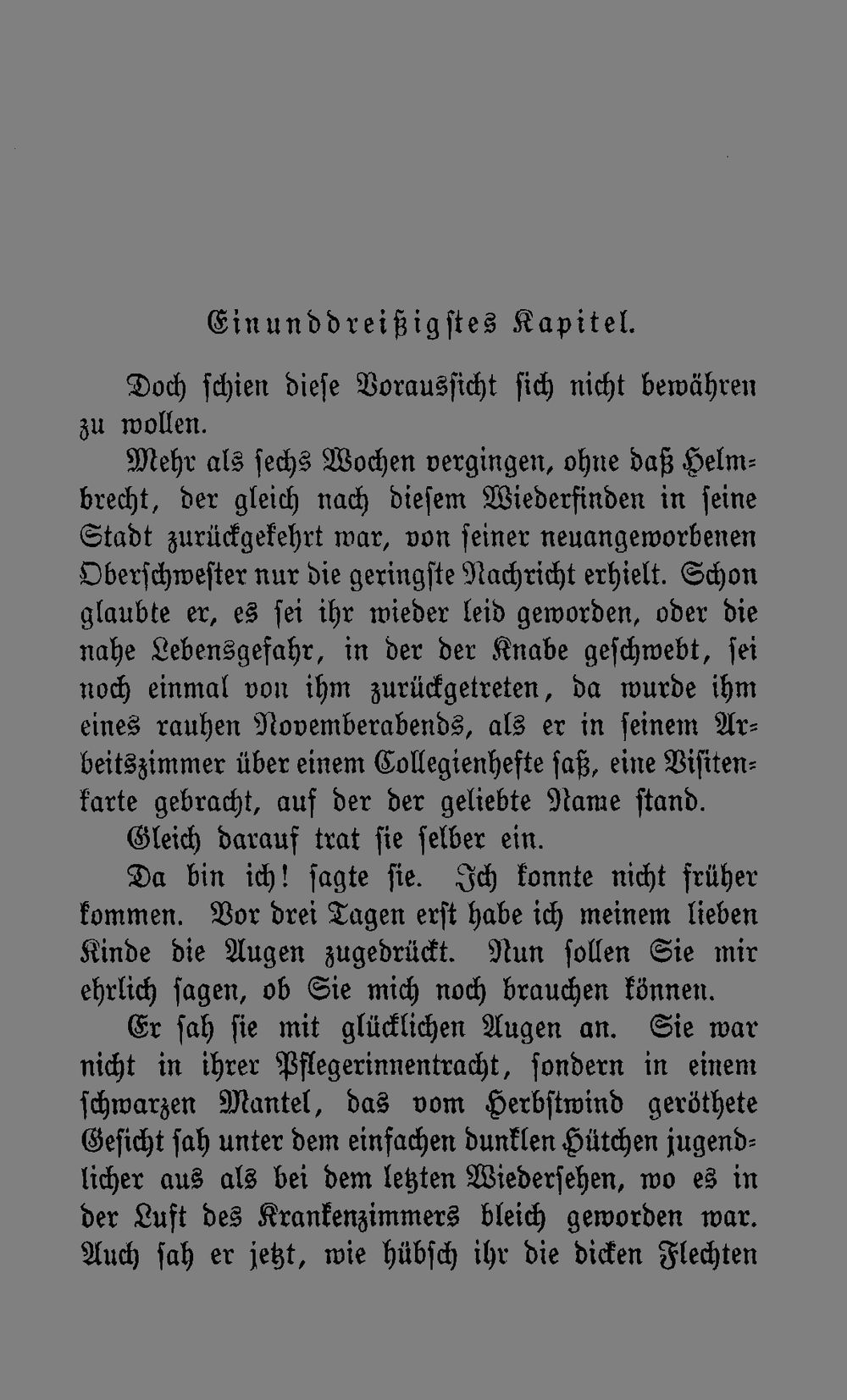 Einunddreißigstes Kapitel.

Doch schien diese Voraussicht sich nicht bewähren zu wollen.

Mehr als sechs Wochen vergingen, ohne daß Helmbrecht, der gleich nach diesem Wiederfinden in seine Stadt zurückgekehrt war, von seiner neuangeworbenen Oberschwester nur die geringste Nachricht erhielt. Schon glaubte er, es sei ihr wieder leid geworden, oder die nahe Lebensgefahr, in der der Knabe geschwebt, sei noch einmal von ihm zurückgetreten, da wurde ihm eines rauhen Novemberabends, als er in seinem Arbeitszimmer über einem Collegienhefte saß, eine Visitenkarte gebracht, auf der der geliebte Name stand.

Gleich darauf trat sie selber ein.

Da bin ich! sagte sie. Ich konnte nicht früher kommen. Vor drei Tagen erst habe ich meinem lieben Kinde die Augen zugedrückt. Nun sollen Sie mir ehrlich sagen, ob Sie mich noch brauchen können.

Er sah sie mit glücklichen Augen an. Sie war nicht in ihrer Pflegerinnentracht, sondern in einem schwarzen Mantel, das vom Herbstwind geröthete Gesicht sah unter dem einfachen dunklen Hütchen jugendlicher aus als bei dem letzten Wiedersehen, wo es in der Luft des Krankenzimmers bleich geworden war. Auch sah er jetzt, wie hübsch ihr die dicken Flechten